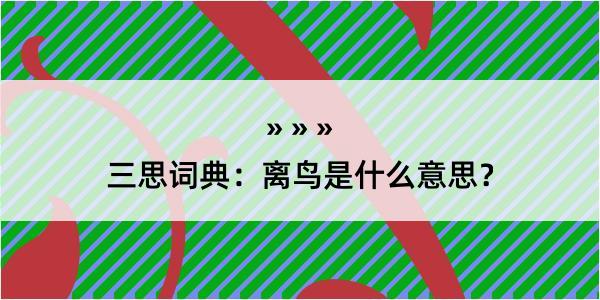 » » »

三思词典：离鸟是什么意思？